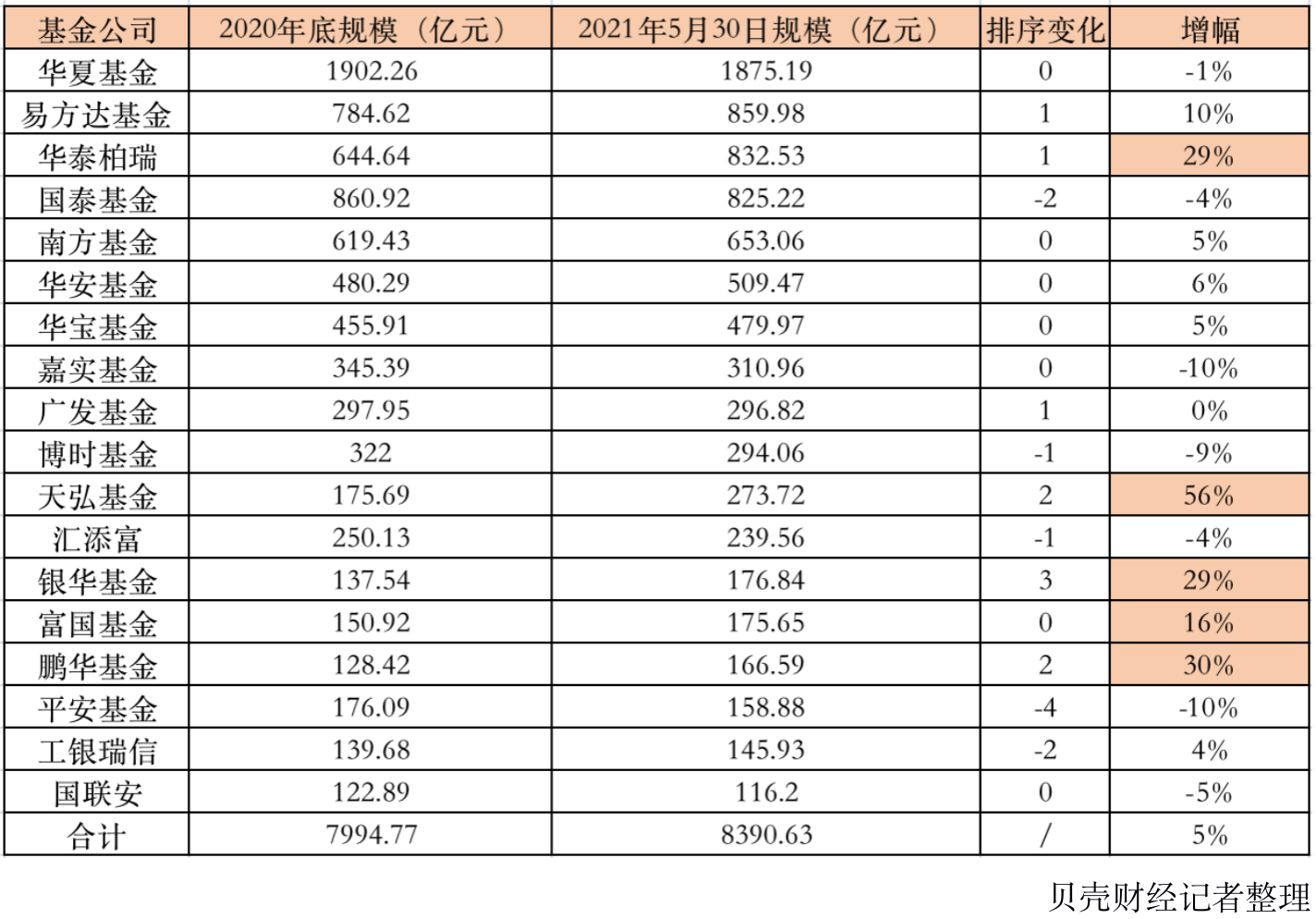 | 基金公司 | 2020年底规模（亿元） | 2021年5月30日规模（亿元） | 排序变化 | 增幅 |
|---|---|---|---|---|
| 华夏基金 | 1902.26 | 1875.19 | 0 | -1% |
| 易方达基金 | 784.62 | 859.98 | 1 | 10% |
| 华泰柏瑞 | 644.64 | 832.53 | 1 | 29% |
| 国泰基金 | 860.92 | 825.22 | -2 | -4% |
| 南方基金 | 619.43 | 653.06 | 0 | 5% |
| 华安基金 | 480.29 | 509.47 | 0 | 6% |
| 华宝基金 | 455.91 | 479.97 | 0 | 5% |
| 嘉实基金 | 345.39 | 310.96 | 0 | -10% |
| 广发基金 | 297.95 | 296.82 | 1 | 0% |
| 博时基金 | 322 | 294.06 | -1 | -9% |
| 天弘基金 | 175.69 | 273.72 | 2 | 56% |
| 汇添富 | 250.13 | 239.56 | -1 | -4% |
| 银华基金 | 137.54 | 176.84 | 3 | 29% |
| 富国基金 | 150.92 | 175.65 | 0 | 16% |
| 鹏华基金 | 128.42 | 166.59 | 2 | 30% |
| 平安基金 | 176.09 | 158.88 | -4 | -10% |
| 工银瑞信 | 139.68 | 145.93 | -2 | 4% |
| 国联安 | 122.89 | 116.2 | 0 | -5% |
| 合计 | 7994.77 | 8390.63 | / | 5% |

贝壳财经记者整理